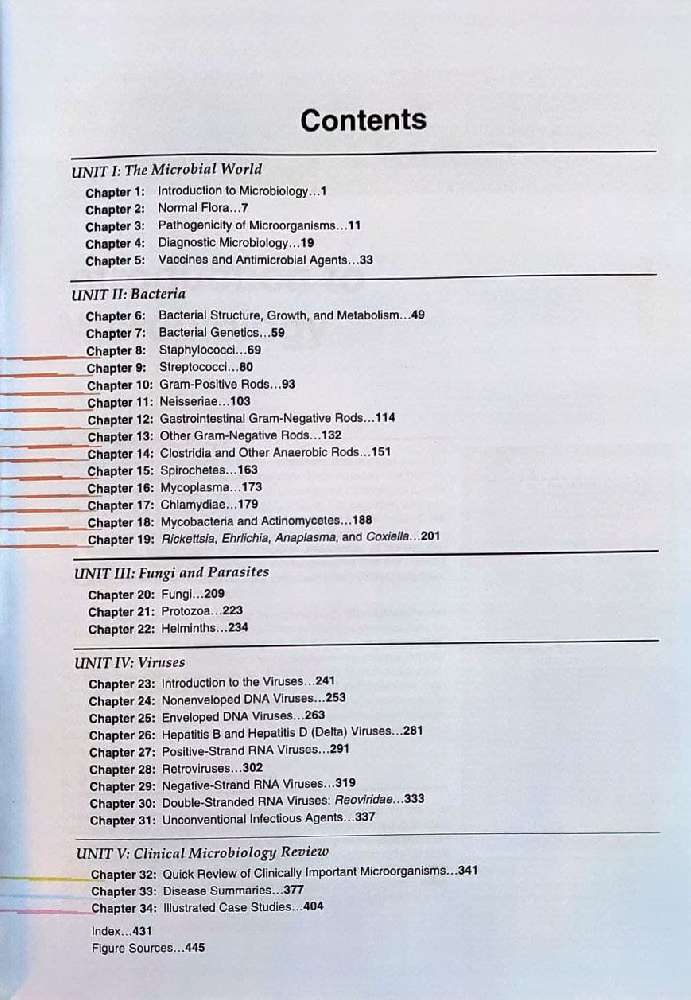 Contents

UNIT I: The Microbial World

Chapter 1: Introduction to Microbiology...1
Chapter 2: Normal Flora...7
Chapter 3: Pathogenicity of Microorganisms...11
Chapter 4: Diagnostic Microbiology...19
Chapter 5: Vaccines and Antimicrobial Agents...33

UNIT II: Bacteria

Chapter 6: Bacterial Structure, Growth, and Metabolism...49
Chapter 7: Bacterial Genetics...59
Chapter 8: Staphylococci...69
Chapter 9: Streptococci...80
Chapter 10: Gram-Positive Rods...93
Chapter 11: Neisseriae...103
Chapter 12: Gastrointestinal Gram-Negative Rods...114
Chapter 13: Other Gram-Negative Rods...132
Chapter 14: Clostridia and Other Anaerobic Rods...151
Chapter 15: Spirochetes...163
Chapter 16: Mycoplasma...173
Chapter 17: Chlamydiae...179
Chapter 18: Mycobacteria and Actinomycetes...188
Chapter 19: Rickettsia, Ehrlichia, Anaplasma, and Coxiella...201

UNIT III: Fungi and Parasites

Chapter 20: Fungi...209
Chapter 21: Protozoa...223
Chapter 22: Helminths...234

UNIT IV: Viruses

Chapter 23: Introduction to the Viruses...241
Chapter 24: Nonenveloped DNA Viruses...253
Chapter 25: Enveloped DNA Viruses...263
Chapter 26: Hepatitis B and Hepatitis D (Delta) Viruses...281
Chapter 27: Positive-Strand RNA Viruses...291
Chapter 28: Retroviruses...302
Chapter 29: Negative-Strand RNA Viruses...319
Chapter 30: Double-Stranded RNA Viruses: Reoviridae...333
Chapter 31: Unconventional Infectious Agents...337

UNIT V: Clinical Microbiology Review

Chapter 32: Quick Review of Clinically Important Microorganisms...341
Chapter 33: Disease Summaries...377
Chapter 34: Illustrated Case Studies...404

Index...431
Figure Sources...445